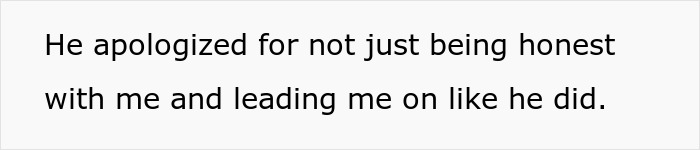 He apologized for not just being honest with me and leading me on like he did.